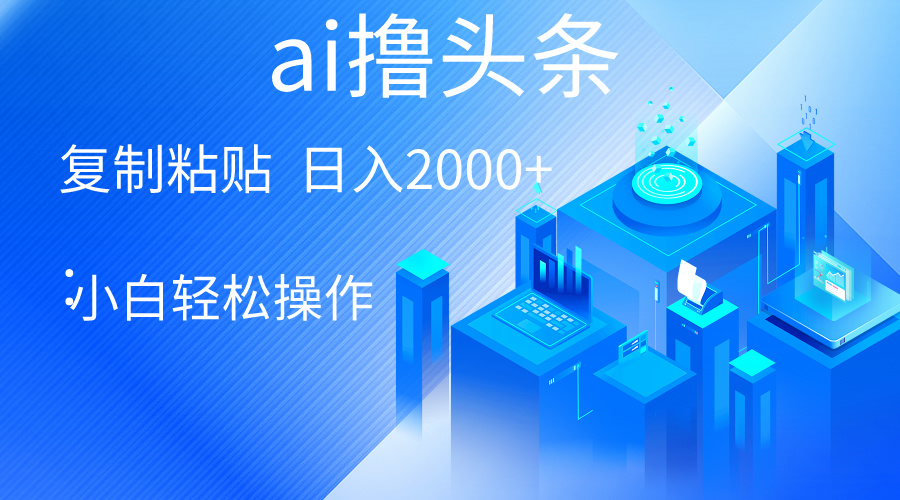 ai撸头条

复制粘贴 日入2000+

小白轻松操作